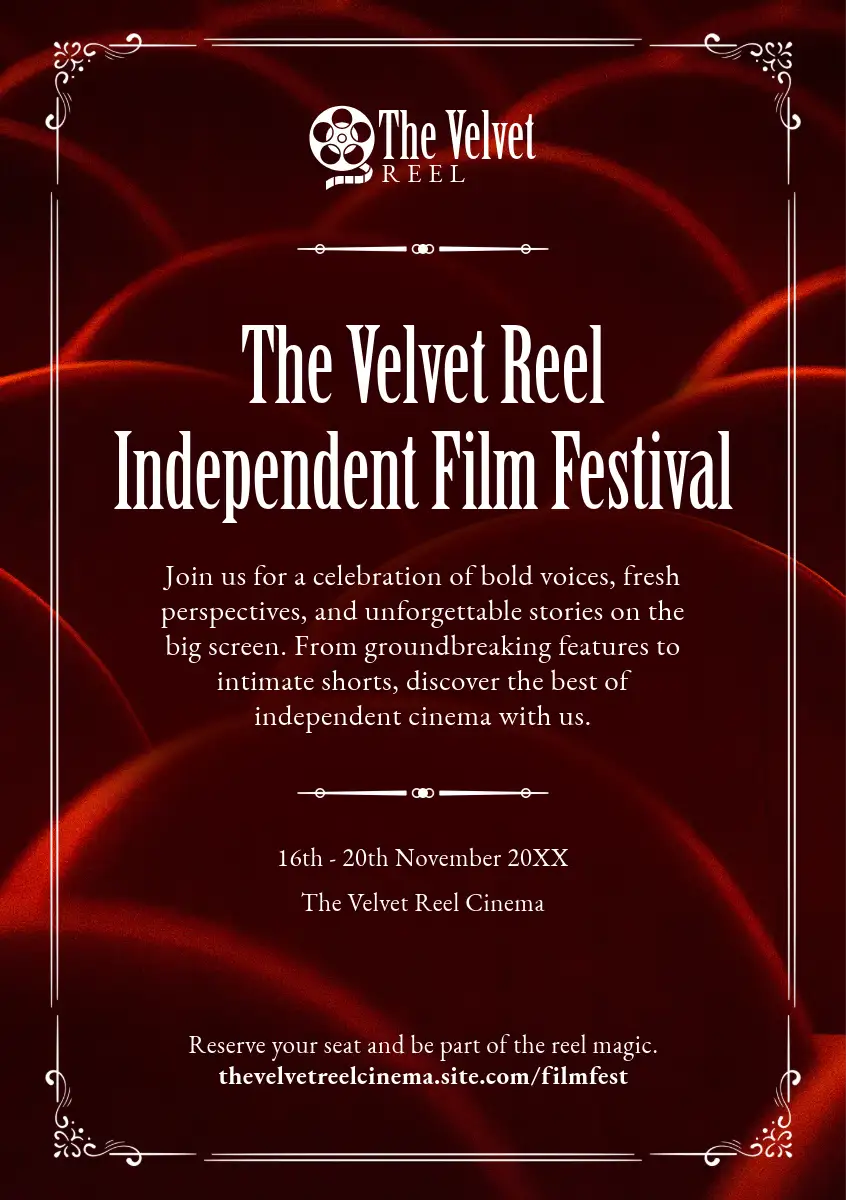 The Velvet
REEL

The Velvet Reel
Independent Film Festival

Join us for a celebration of bold voices, fresh perspectives, and unforgettable stories on the big screen. From groundbreaking features to intimate shorts, discover the best of independent cinema with us.

16th - 20th November 20XX

The Velvet Reel Cinema

Reserve your seat and be part of the reel magic.
thevelvetreelcinema.site.com/filmfest